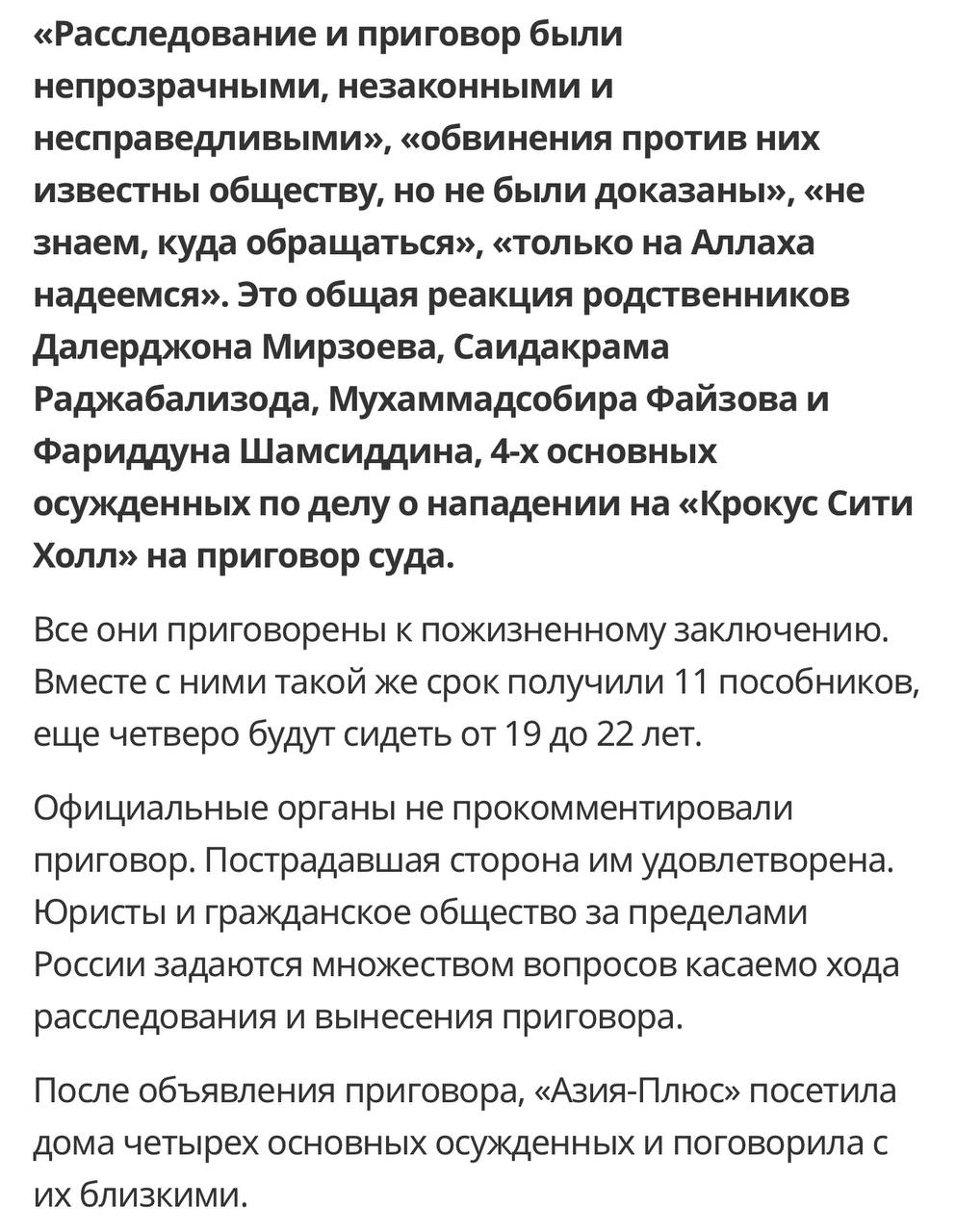 «Расследование и приговор были непрозрачными, незаконными и несправедливыми», «обвинения против них известны обществу, но не были доказаны», «не знаем, куда обращаться», «только на Аллаха надеемся». Это общая реакция родственников Далерджона Мирзоева, Саидакрама Раджабализода, Мухаммадсобира Файзова и Фариддуна Шамсиддина, 4-х основных осужденных по делу о нападении на «Крокус Сити Холл» на приговор суда.

Все они приговорены к пожизненному заключению. Вместе с ними такой же срок получили 11 пособников, еще четверо будут сидеть от 19 до 22 лет.

Официальные органы не прокомментировали приговор. Пострадавшая сторона им удовлетворена. Юристы и гражданское общество за пределами России задаются множеством вопросов касаемо хода расследования и вынесения приговора.

После объявления приговора, «Азия-Плюс» посетила дома четырех основных осужденных и поговорила с их близкими.